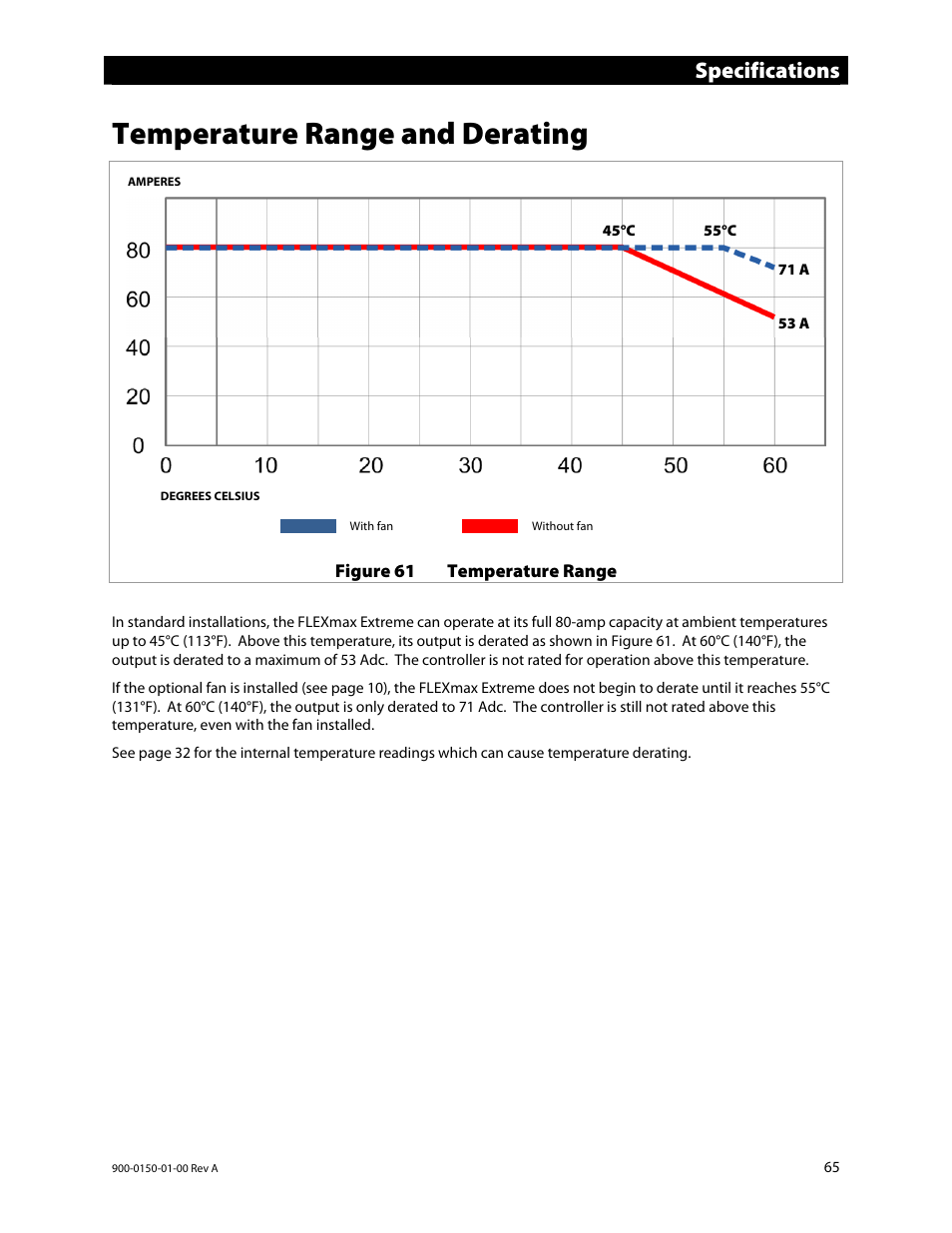 Specifications

Temperature Range and Derating

AMPERES

80
60
40
20
0

45°C
55°C
71 A
53 A

0 10 20 30 40 50 60

DEGREES CELSIUS

With fan
Without fan

Figure 61 Temperature Range

In standard installations, the FLEXmax Extreme can operate at its full 80-amp capacity at ambient temperatures up to 45°C (113°F). Above this temperature, its output is derated as shown in Figure 61. At 60°C (140°F), the output is derated to a maximum of 53 Adc. The controller is not rated for operation above this temperature.

If the optional fan is installed (see page 10), the FLEXmax Extreme does not begin to derate until it reaches 55°C (131°F). At 60°C (140°F), the output is only derated to 71 Adc. The controller is still not rated above this temperature, even with the fan installed.

See page 32 for the internal temperature readings which can cause temperature derating.

900-0150-01-00 Rev A

65